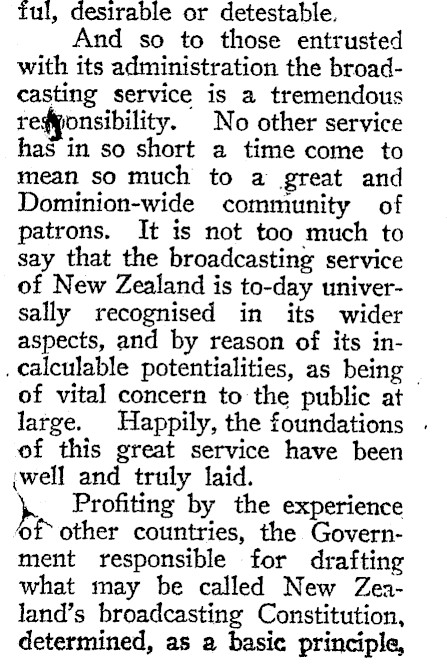 ful, desirable or detestable.

And so to those entrusted with its administration the broadcasting service is a tremendous responsibility. No other service has in so short a time come to mean so much to a great and Dominion-wide community of patrons. It is not too much to say that the broadcasting service of New Zealand is to-day universally recognised in its wider aspects, and by reason of its incalculable potentialities, as being of vital concern to the public at large. Happily, the foundations of this great service have been well and truly laid.

Profiting by the experience of other countries, the Government responsible for drafting what may be called New Zealand's broadcasting Constitution, determined, as a basic principle,